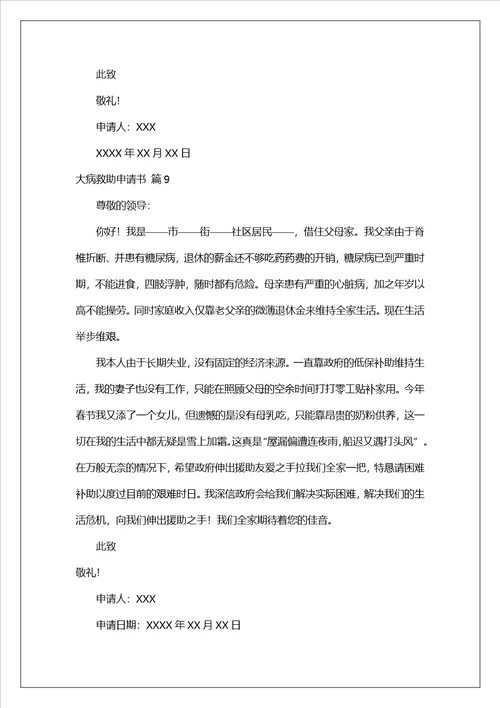 此致

敬礼！

申请人：XXX

XXXX 年 XX 月 XX 日

大病救助申请书 篇 9

尊敬的领导：

你好！我是——市——街——社区居民——，借住父母家。我父亲由于脊椎折断、并患有糖尿病，退休的薪金还不够吃药药费的开销，糖尿病已到严重时期，不能进食，四肢浮肿，随时都有危险。母亲患有严重的心脏病，加之年岁以高不能操劳。同时家庭收入仅靠老父亲的微薄退休金来维持全家生活。现在生活举步维艰。

我本人由于长期失业，没有固定的经济来源。一直靠政府的低保补助维持生活，我的妻子也没有工作，只能在照顾父母的空余时间打打零工贴补家用。今年春节我又添了一个女儿，但遗憾的是没有母乳吃，只能靠昂贵的奶粉供养，这一切在我的生活中都无疑是雪上加霜。这真是“屋漏偏遭连夜雨，船迟又遇打头风”。在万般无奈的情况下，希望政府伸出援助友爱之手拉我们全家一把，特恳请困难补助以度过目前的艰难时日。我深信政府会给我们解决实际困难，解决我们的生活危机，向我们伸出援助之手！我们全家期待着您的佳音。

此致

敬礼！

申请人：XXX

申请日期：XXXX 年 XX 月 XX 日